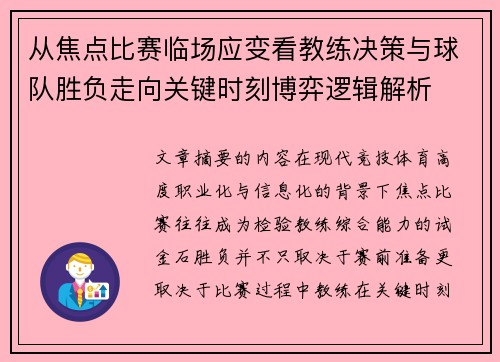 从焦点比赛临场应变看教练决策与球队胜负走向关键时刻博弈逻辑解析

文章摘要的内容在现代竞技体育高度职业化与信息化的背景下焦点比赛往往成为检验教练综合能力的试金石胜负并不只取决于赛前准备更取决于比赛过程中教练在关键时刻